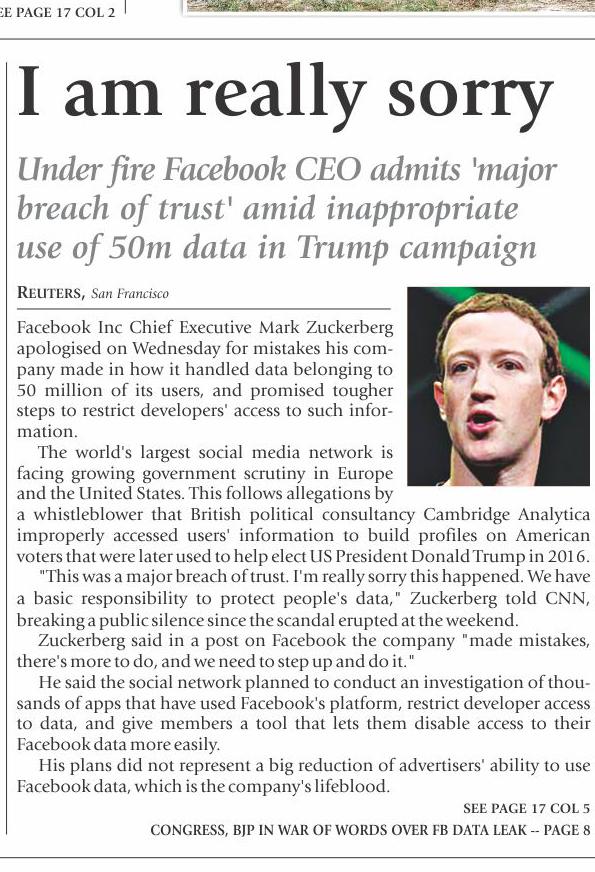 EE PAGE 17 COL 2

I am really sorry

Under fire Facebook CEO admits 'major breach of trust' amid inappropriate use of 50m data in Trump campaign

REUTERS, San Francisco

Facebook Inc Chief Executive Mark Zuckerberg apologised on Wednesday for mistakes his company made in how it handled data belonging to 50 million of its users, and promised tougher steps to restrict developers' access to such information.

The world's largest social media network is facing growing government scrutiny in Europe and the United States. This follows allegations by a whistleblower that British political consultancy Cambridge Analytica improperly accessed users' information to build profiles on American voters that were later used to help elect US President Donald Trump in 2016.

"This was a major breach of trust. I'm really sorry this happened. We have a basic responsibility to protect people's data," Zuckerberg told CNN, breaking a public silence since the scandal erupted at the weekend.

Zuckerberg said in a post on Facebook the company "made mistakes, there's more to do, and we need to step up and do it."

He said the social network planned to conduct an investigation of thousands of apps that have used Facebook's platform, restrict developer access to data, and give members a tool that lets them disable access to their Facebook data more easily.

His plans did not represent a big reduction of advertisers' ability to use Facebook data, which is the company's lifeblood.

SEE PAGE 17 COL 5

CONGRESS, BJP IN WAR OF WORDS OVER FB DATA LEAK -- PAGE 8